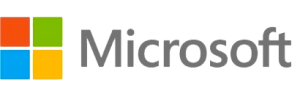 Microsoft